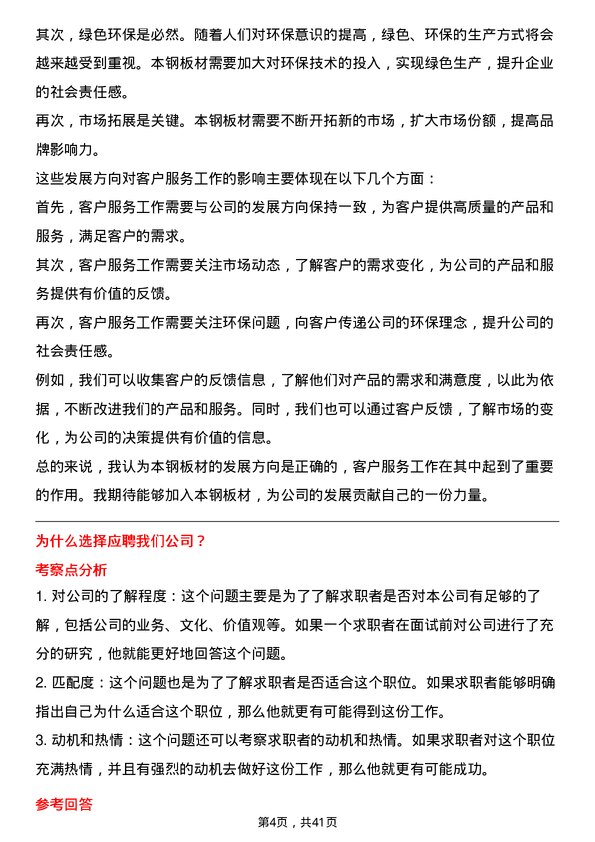 其次，绿色环保是必然。随着人们对环保意识的提高，绿色、环保的生产方式将会越来越受到重视。本钢板材需要加大对环保技术的投入，实现绿色生产，提升企业的社会责任感。

再次，市场拓展是关键。本钢板材需要不断开拓新的市场，扩大市场份额，提高品牌影响力。

这些发展方向对客户服务工作的影响主要体现在以下几个方面：

首先，客户服务工作需要与公司的发展方向保持一致，为客户提供高质量的产品和服务，满足客户的需求。

其次，客户服务工作需要关注市场动态，了解客户的需求变化，为公司的产品和服务提供有价值的反馈。

再次，客户服务工作需要关注环保问题，向客户传递公司的环保理念，提升公司的社会责任感。

例如，我们可以收集客户的反馈信息，了解他们对产品的需求和满意度，以此为依据，不断改进我们的产品和服务。同时，我们也可以通过客户反馈，了解市场的变化，为公司的决策提供有价值的信息。

总的来说，我认为本钢板材的发展方向是正确的，客户服务工作在其中起到了重要的作用。我期待能够加入本钢板材，为公司的发展贡献自己的一份力量。

为什么选择应聘我们公司？

考察点分析

1. 对公司的了解程度：这个问题主要是为了了解求职者是否对本公司有足够的了解，包括公司的业务、文化、价值观等。如果一个求职者在面试前对公司进行了充分的研究，他就能更好地回答这个问题。

2. 匹配度：这个问题也是为了了解求职者是否适合这个职位。如果求职者能够明确指出自己为什么适合这个职位，那么他就更有可能得到这份工作。

3. 动机和热情：这个问题还可以考察求职者的动机和热情。如果求职者对这个职位充满热情，并且有强烈的动机去做好这份工作，那么他就更有可能成功。

参考回答

第4页，共41页